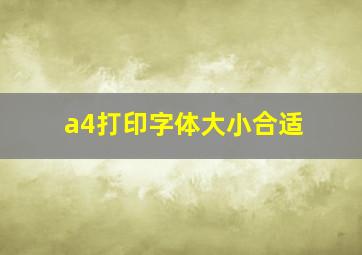 a4打印字体大小合适